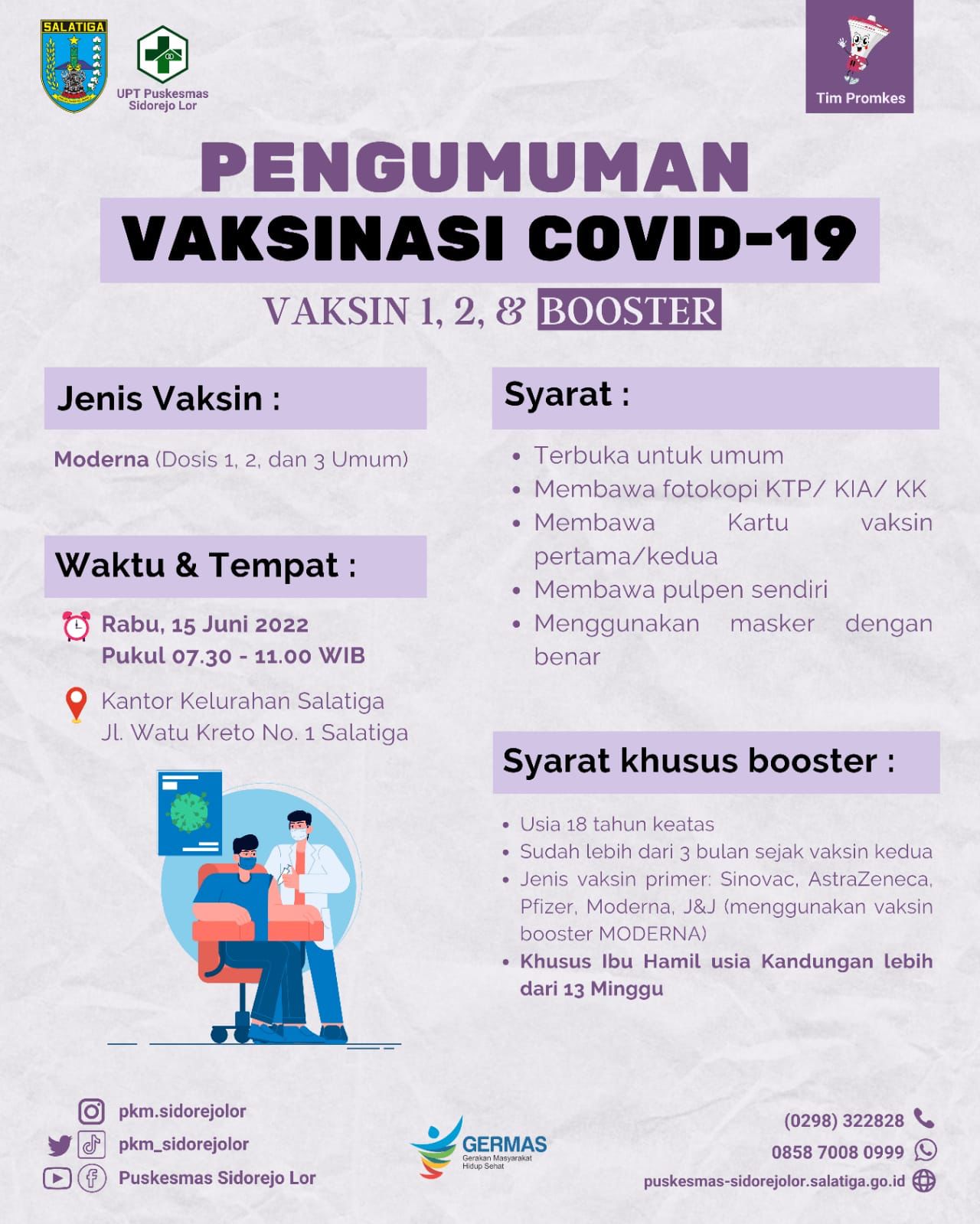 SALATIGA

UPT Puskesmas Sidorejo Lor

Tim Promkes

PENGUMUMAN

VAKSINASI COVID-19

VAKSIN 1, 2, & BOOSTER

Jenis Vaksin :

Moderna (Dosis 1, 2, dan 3 Umum)

Waktu & Tempat :

Rabu, 15 Juni 2022
Pukul 07.30 - 11.00 WIB

Kantor Kelurahan Salatiga
Jl. Watu Kreto No. 1 Salatiga

Syarat :

- Terbuka untuk umum
- Membawa fotokopi KTP/ KIA/ KK
- Membawa Kartu vaksin pertama/kedua
- Membawa pulpen sendiri
- Menggunakan masker dengan benar

Syarat khusus booster :

- Usia 18 tahun keatas
- Sudah lebih dari 3 bulan sejak vaksin kedua
- Jenis vaksin primer: Sinovac, AstraZeneca, Pfizer, Moderna, J&J (menggunakan vaksin booster MODERNA)
- Khusus Ibu Hamil usia Kandungan lebih dari 13 Minggu

pkm.sidorejolor
pkm_sidorejolor
Puskesmas Sidorejo Lor

GERMAS
Gerakan Masyarakat Hidup Sehat

(0298) 322828
0858 7008 0999
puskesmas-sidorejolor.salatiga.go.id